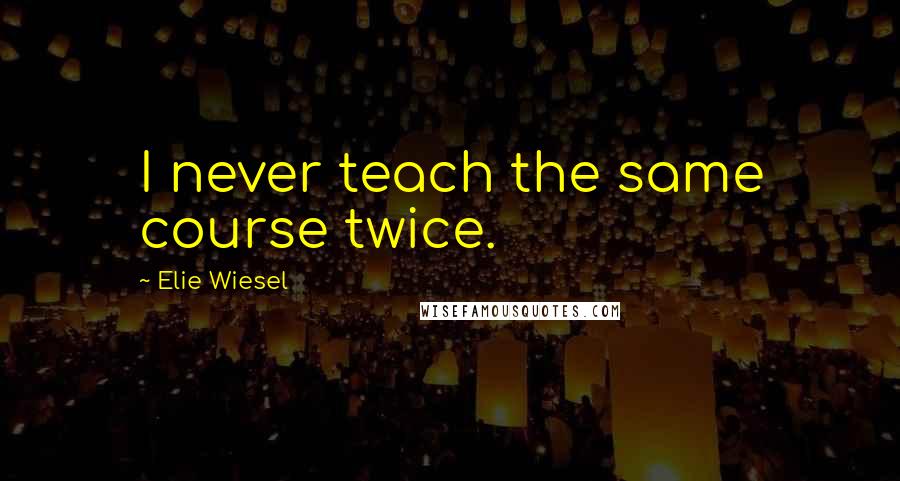 I never teach the same course twice.

~ Elie Wiesel

WISEFAMOUSQUOTES.COM